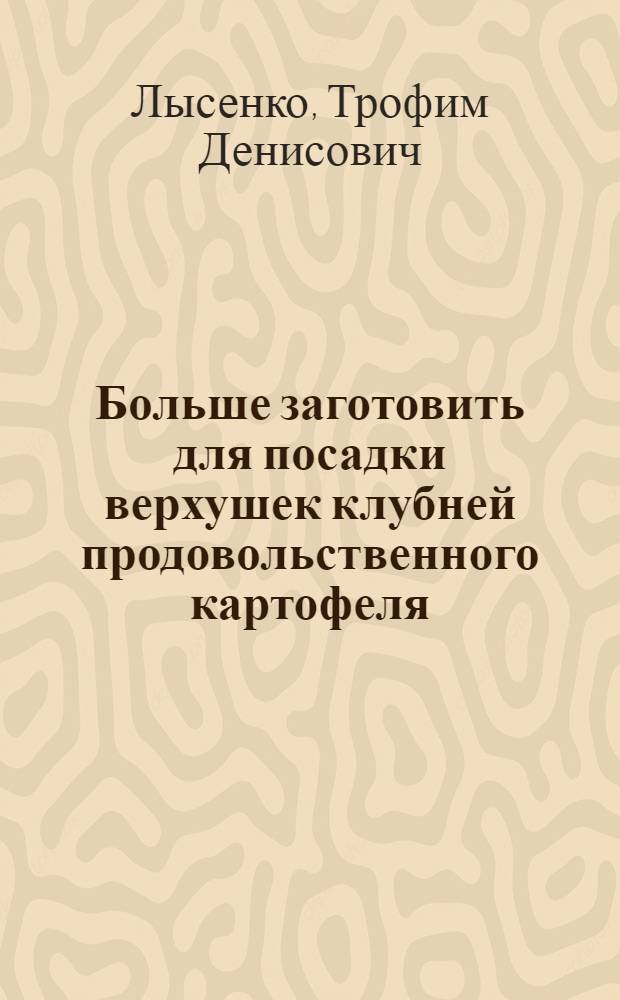 Лысенко, Трофим Денисович

Больше заготовить для посадки верхушек клубней продовольственного картофеля